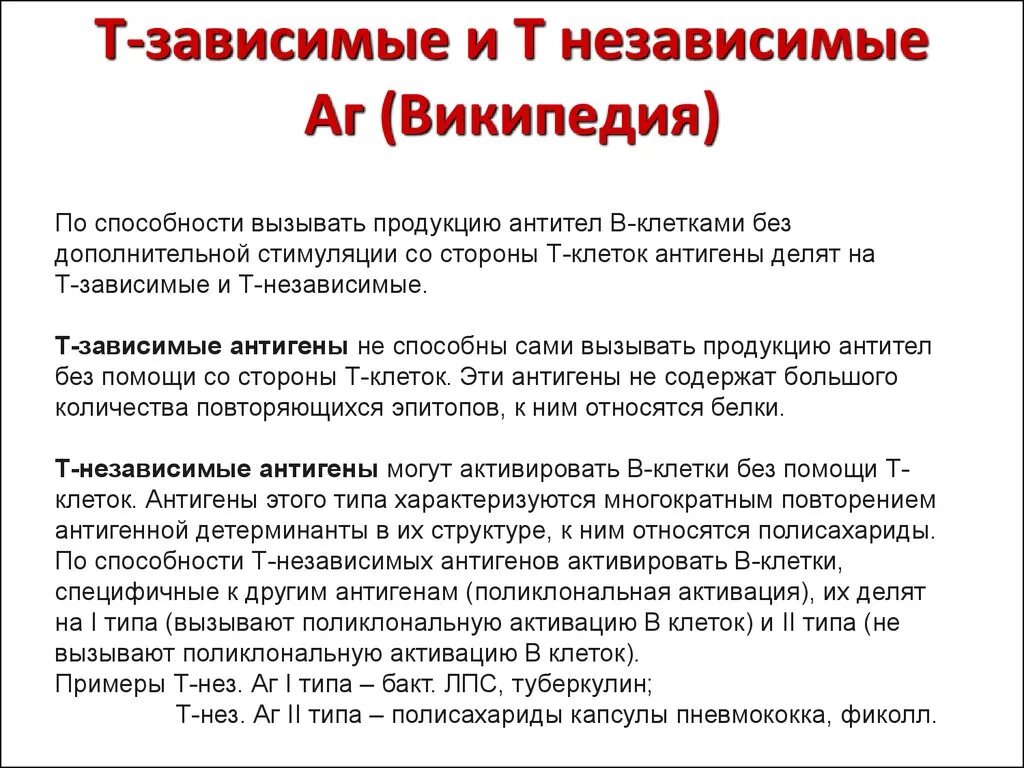 Т-зависимые и Т независимые Аг (Википедия)

По способности вызывать продукцию антител В-клетками без дополнительной стимуляции со стороны Т-клеток антигены делят на Т-зависимые и Т-независимые.

Т-зависимые антигены не способны сами вызывать продукцию антител без помощи со стороны Т-клеток. Эти антигены не содержат большого количества повторяющихся эпитопов, к ним относятся белки.

Т-независимые антигены могут активировать В-клетки без помощи Т-клеток. Антигены этого типа характеризуются многократным повторением антигенной детерминанты в их структуре, к ним относятся полисахариды. По способности Т-независимых антигенов активировать В-клетки, специфичные к другим антигенам (поликлональная активация), их делят на I типа (вызывают поликлональную активацию В клеток) и II типа (не вызывают поликлональную активацию В клеток).
Примеры Т-нез. Аг I типа – бакт. ЛПС, туберкулин;
Т-нез. Аг II типа – полисахариды капсулы пневмококка, фиколл.